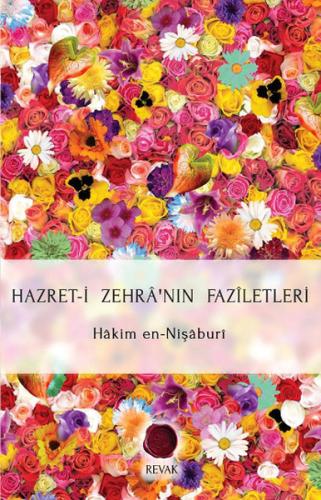 HAZRET-İ ZEHRÂ'NIN FAZÎLETLERİ

Hâkim en-Nişâburî

REVAK